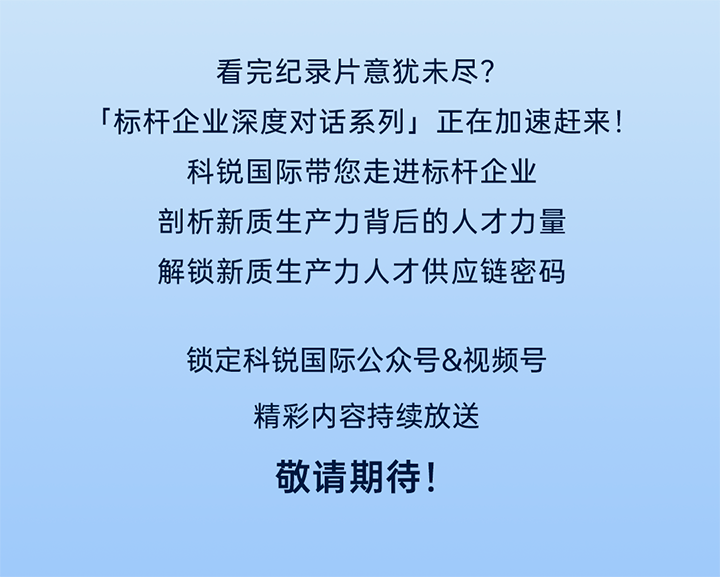 看完纪录片意犹未尽?
「标杆企业深度对话系列」正在加速赶来!
科锐国际带您走进标杆企业
剖析新质生产力背后的人才力量
解锁新质生产力人才供应链密码

锁定科锐国际公众号&视频号
精彩内容持续放送
敬请期待!